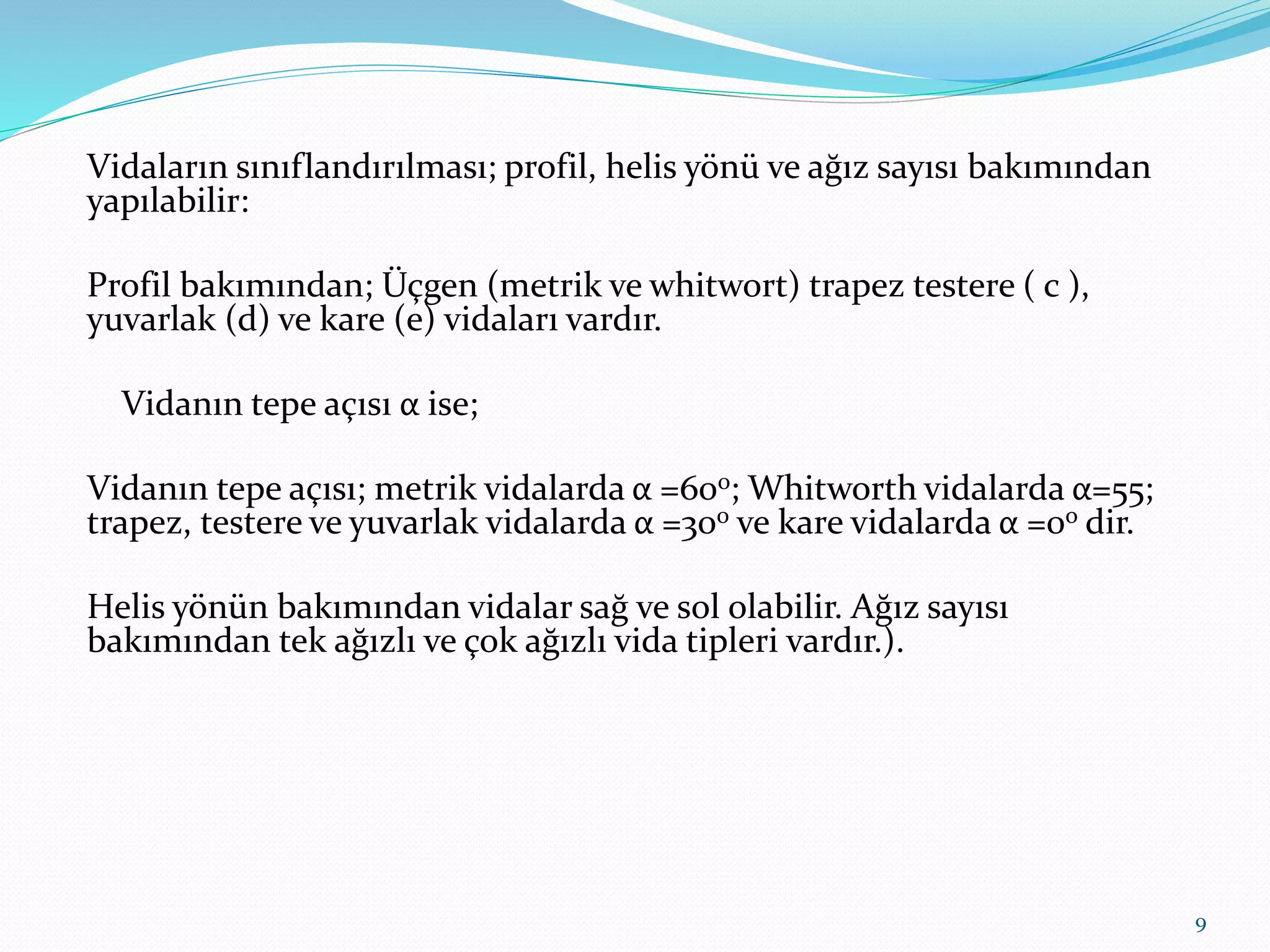 Vidaların sınıflandırılması; profil, helis yönü ve ağız sayısı bakımından yapılabilir:

Profil bakımından; Üçgen (metrik ve whitwort) trapez testere ( c ), yuvarlak (d) ve kare (e) vidaları vardır.

Vidanın tepe açısı α ise;

Vidanın tepe açısı; metrik vidalarda α =60º; Whitworth vidalarda α=55; trapez, testere ve yuvarlak vidalarda α =30º ve kare vidalarda α =0º dir.

Helis yönün bakımından vidalar sağ ve sol olabilir. Ağız sayısı bakımından tek ağızlı ve çok ağızlı vida tipleri vardır.).

9